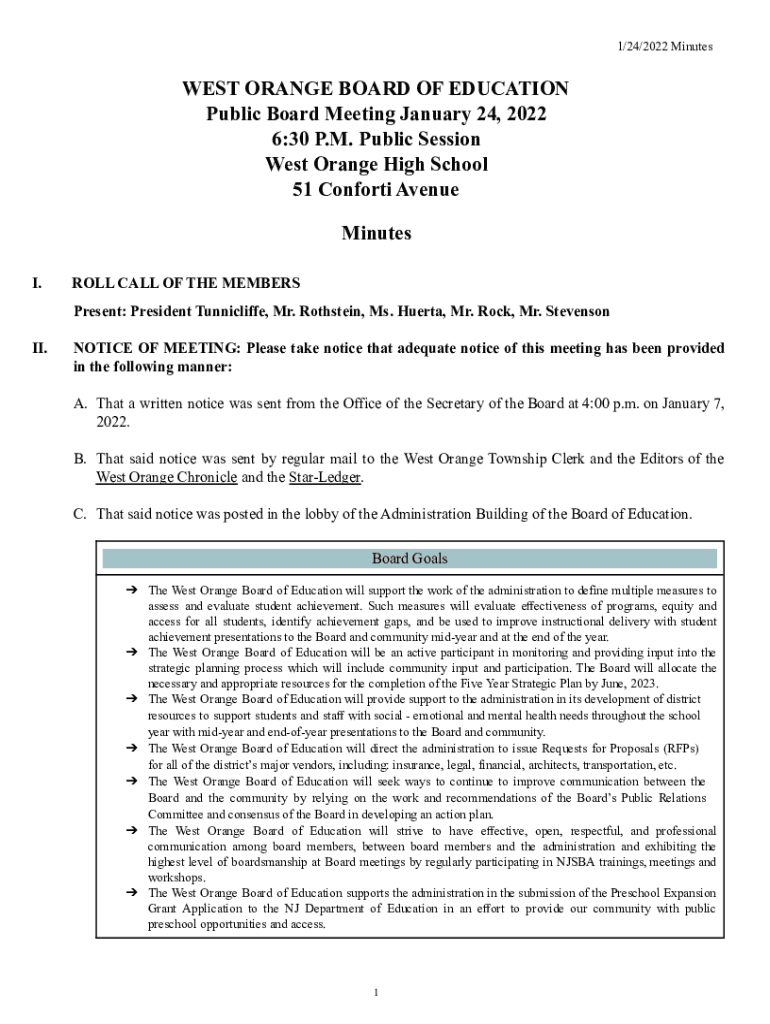 1/24/2022 Minutes

WEST ORANGE BOARD OF EDUCATION
Public Board Meeting January 24, 2022
6:30 P.M. Public Session
West Orange High School
51 Conforti Avenue

Minutes

I. ROLL CALL OF THE MEMBERS

Present: President Tunnicliffe, Mr. Rothstein, Ms. Huerta, Mr. Rock, Mr. Stevenson

II. NOTICE OF MEETING: Please take notice that adequate notice of this meeting has been provided in the following manner:

A. That a written notice was sent from the Office of the Secretary of the Board at 4:00 p.m. on January 7, 2022.

B. That said notice was sent by regular mail to the West Orange Township Clerk and the Editors of the West Orange Chronicle and the Star-Ledger.

C. That said notice was posted in the lobby of the Administration Building of the Board of Education.

Board Goals

➔ The West Orange Board of Education will support the work of the administration to define multiple measures to assess and evaluate student achievement. Such measures will evaluate effectiveness of programs, equity and access for all students, identify achievement gaps, and be used to improve instructional delivery with student achievement presentations to the Board and community mid-year and at the end of the year.
➔ The West Orange Board of Education will be an active participant in monitoring and providing input into the strategic planning process which will include community input and participation. The Board will allocate the necessary and appropriate resources for the completion of the Five Year Strategic Plan by June, 2023.
➔ The West Orange Board of Education will provide support to the administration in its development of district resources to support students and staff with social - emotional and mental health needs throughout the school year with mid-year and end-of-year presentations to the Board and community.
➔ The West Orange Board of Education will direct the administration to issue Requests for Proposals (RFPs) for all of the district's major vendors, including: insurance, legal, financial, architects, transportation, etc.
➔ The West Orange Board of Education will seek ways to continue to improve communication between the Board and the community by relying on the work and recommendations of the Board's Public Relations Committee and consensus of the Board in developing an action plan.
➔ The West Orange Board of Education will strive to have effective, open, respectful, and professional communication among board members, between board members and the administration and exhibiting the highest level of boardsmanship at Board meetings by regularly participating in NJSBA trainings, meetings and workshops.
➔ The West Orange Board of Education supports the administration in the submission of the Preschool Expansion Grant Application to the NJ Department of Education in an effort to provide our community with public preschool opportunities and access.

1